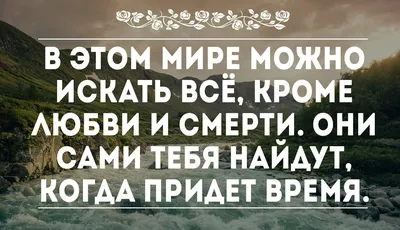 В ЭТОМ МИРЕ МОЖНО ИСКАТЬ ВСЁ, КРОМЕ ЛЮБВИ И СМЕРТИ. ОНИ САМИ ТЕБЯ НАЙДУТ, КОГДА ПРИДЕТ ВРЕМЯ.